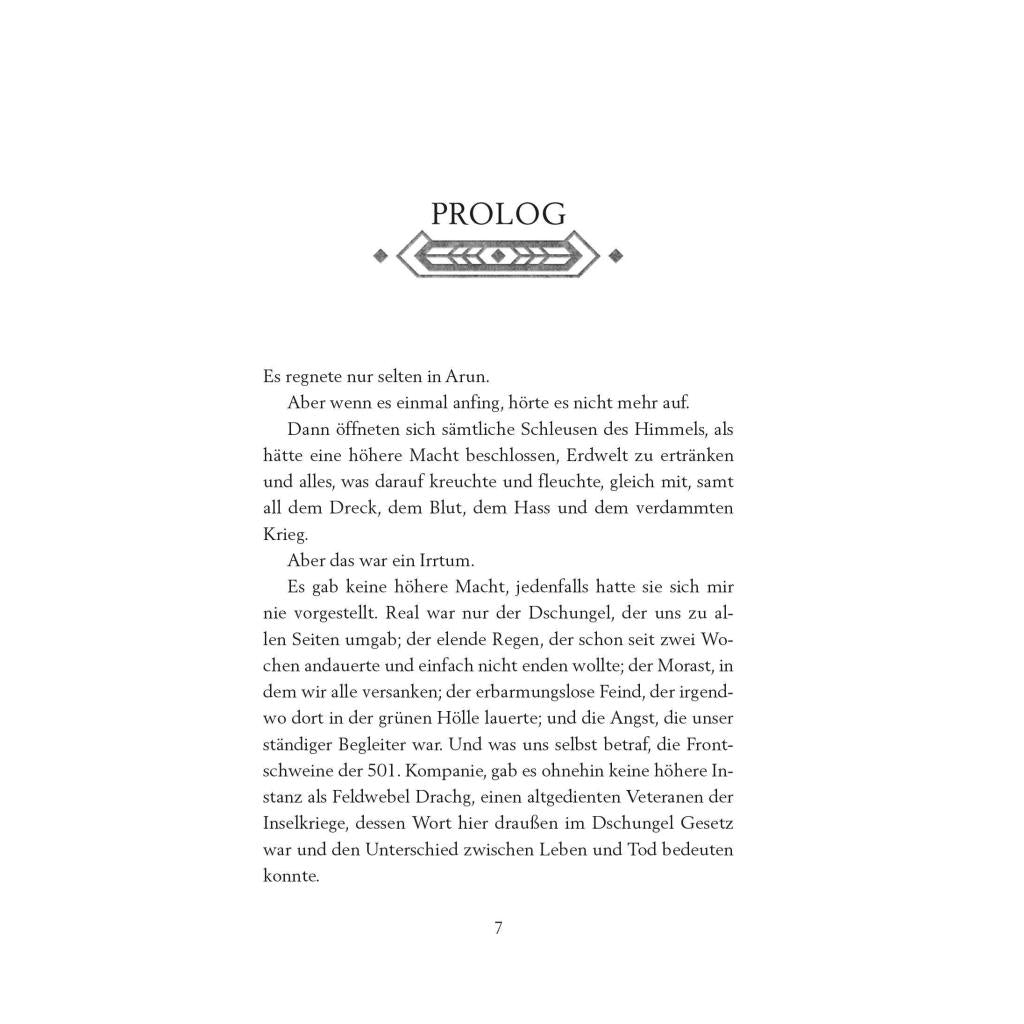 PROLOG

Es regnete nur selten in Arun.

Aber wenn es einmal anfing, hörte es nicht mehr auf.

Dann öffneten sich sämtliche Schleusen des Himmels, als hätte eine höhere Macht beschlossen, Erdwelt zu ertränken und alles, was darauf kreuchte und fleuchte, gleich mit, samt all dem Dreck, dem Blut, dem Hass und dem verdammten Krieg.

Aber das war ein Irrtum.

Es gab keine höhere Macht, jedenfalls hatte sie sich mir nie vorgestellt. Real war nur der Dschungel, der uns zu allen Seiten umgab; der elende Regen, der schon seit zwei Wochen andauerte und einfach nicht enden wollte; der Morast, in dem wir alle versanken; der erbarmungslose Feind, der irgendwo dort in der grünen Hölle lauerte; und die Angst, die unser ständiger Begleiter war. Und was uns selbst betraf, die Frontschweine der 501. Kompanie, gab es ohnehin keine höhere Instanz als Feldwebel Drachg, einen altgedienten Veteranen der Inselkriege, dessen Wort hier draußen im Dschungel Gesetz war und den Unterschied zwischen Leben und Tod bedeuten konnte.

7